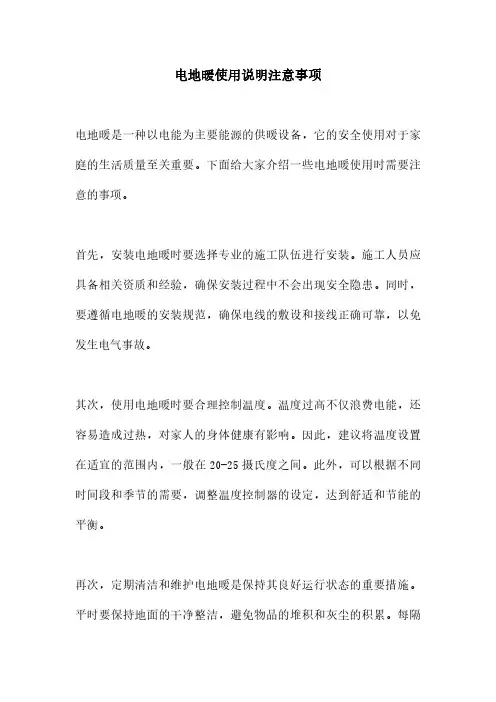 电地暖使用说明注意事项

电地暖是一种以电能为主要能源的供暖设备，它的安全使用对于家庭的生活质量至关重要。下面给大家介绍一些电地暖使用时需要注意的事项。

首先，安装电地暖时要选择专业的施工队伍进行安装。施工人员应具备相关资质和经验，确保安装过程中不会出现安全隐患。同时，要遵循电地暖的安装规范，确保电线的敷设和接线正确可靠，以免发生电气事故。

其次，使用电地暖时要合理控制温度。温度过高不仅浪费电能，还容易造成过热，对家人的身体健康有影响。因此，建议将温度设置在适宜的范围内，一般在20-25摄氏度之间。此外，可以根据不同时间段和季节的需要，调整温度控制器的设定，达到舒适和节能的平衡。

再次，定期清洁和维护电地暖是保持其良好运行状态的重要措施。平时要保持地面的干净整洁，避免物品的堆积和灰尘的积累。每隔